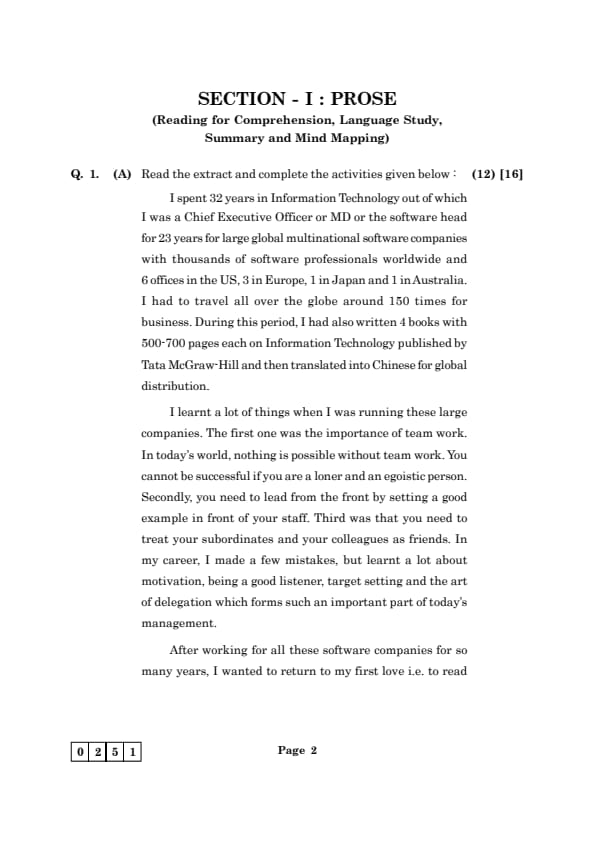 SECTION - I : PROSE
(Reading for Comprehension, Language Study, Summary and Mind Mapping)

Q. 1. (A) Read the extract and complete the activities given below : (12) [16]

I spent 32 years in Information Technology out of which I was a Chief Executive Officer or MD or the software head for 23 years for large global multinational software companies with thousands of software professionals worldwide and 6 offices in the US, 3 in Europe, 1 in Japan and 1 in Australia. I had to travel all over the globe around 150 times for business. During this period, I had also written 4 books with 500-700 pages each on Information Technology published by Tata McGraw-Hill and then translated into Chinese for global distribution.

I learnt a lot of things when I was running these large companies. The first one was the importance of team work. In today's world, nothing is possible without team work. You cannot be successful if you are a loner and an egoistic person. Secondly, you need to lead from the front by setting a good example in front of your staff. Third was that you need to treat your subordinates and your colleagues as friends. In my career, I made a few mistakes, but learnt a lot about motivation, being a good listener, target setting and the art of delegation which forms such an important part of today's management.

After working for all these software companies for so many years, I wanted to return to my first love i.e. to read

0 2 5 1

Page 2